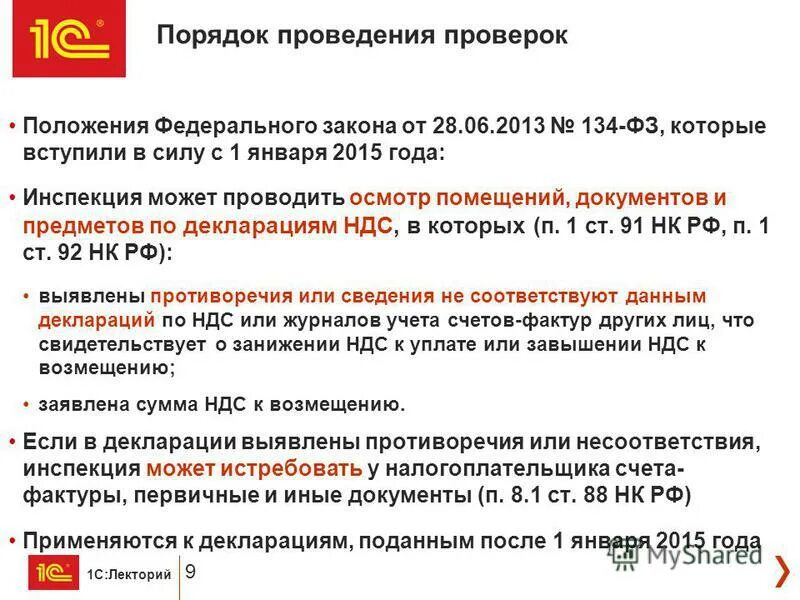 1С

Порядок проведения проверок

• Положения Федерального закона от 28.06.2013 № 134-ФЗ, которые вступили в силу с 1 января 2015 года:

• Инспекция может проводить осмотр помещений, документов и предметов по декларациям НДС, в которых (п. 1 ст. 91 НК РФ, п. 1 ст. 92 НК РФ):

• выявлены противоречия или сведения не соответствуют данным деклараций по НДС или журналов учета счетов-фактур других лиц, что свидетельствует о занижении НДС к уплате или завышении НДС к возмещению;

• заявлена сумма НДС к возмещению.

• Если в декларации выявлены противоречия или несоответствия, инспекция может истребовать у налогоплательщика счета-фактуры, первичные и иные документы (п. 8.1 ст. 88 НК РФ)

• Применяются к декларациям, поданным после 1 января 2015 года

1С 1С:Лекторий 9

MyShared